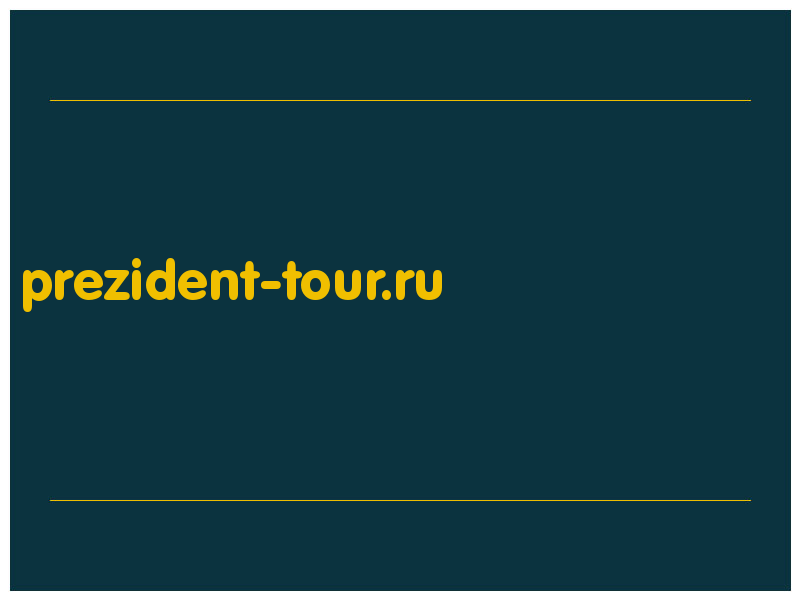 prezident-tour.ru